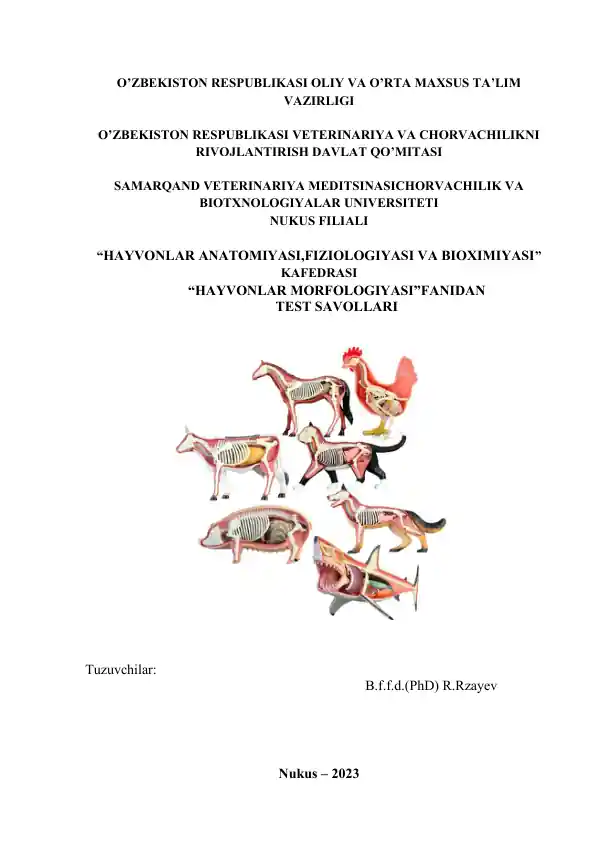 O’ZBEKISTON RESPUBLIKASI OLIY VA O’RTA MAXSUS TA’LIM VAZIRLIGI

O’ZBEKISTON RESPUBLIKASI VETERINARIYA VA CHORVACHILIKNI RIVOJLANTIRISH DAVLAT QO’MITASI

SAMARQAND VETERINARIYA MEDITSINASICHORVACHILIK VA BIOTXNOLOGIYALAR UNIVERSITETI
NUKUS FILIALI

“HAYVONLAR ANATOMIYASI,FIZIOLOGIYASI VA BIOXIMIYASI” KAFEDRASI
“HAYVONLAR MORFOLOGIYASI”FANIDAN
TEST SAVOLLARI

Tuzuvchilar:
B.f.f.d.(PhD) R.Rzayev

Nukus – 2023